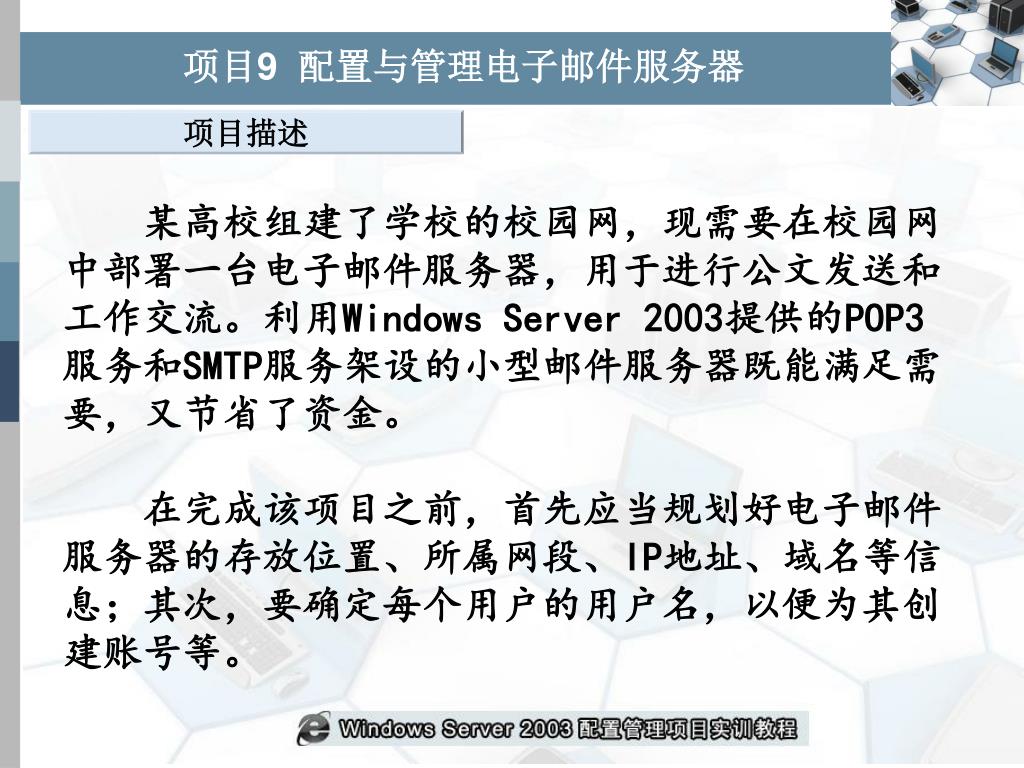 项目9 配置与管理电子邮件服务器

项目描述

某高校组建了学校的校园网，现需要在校园网中部署一台电子邮件服务器，用于进行公文发送和工作交流。利用Windows Server 2003提供的POP3服务和SMTP服务架设的小型邮件服务器既能满足需要，又节省了资金。

在完成该项目之前，首先应当规划好电子邮件服务器的存放位置、所属网段、IP地址、域名等信息；其次，要确定每个用户的用户名，以便为其创建账号等。

Windows Server 2003 配置管理项目实训教程